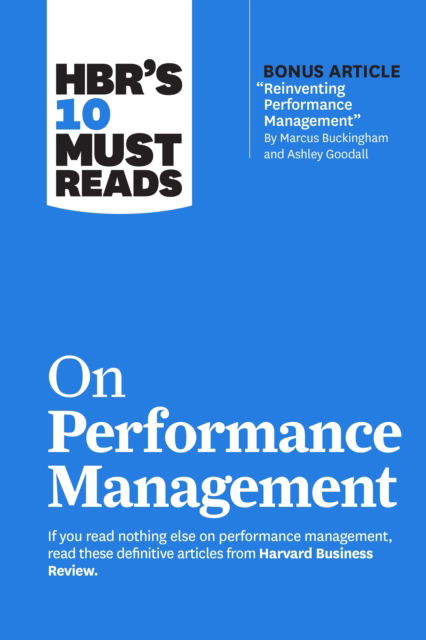 HBR'S 10 MUST READS

BONUS ARTICLE
"Reinventing Performance Management"
By Marcus Buckingham and Ashley Goodall

On Performance Management

If you read nothing else on performance management, read these definitive articles from Harvard Business Review.